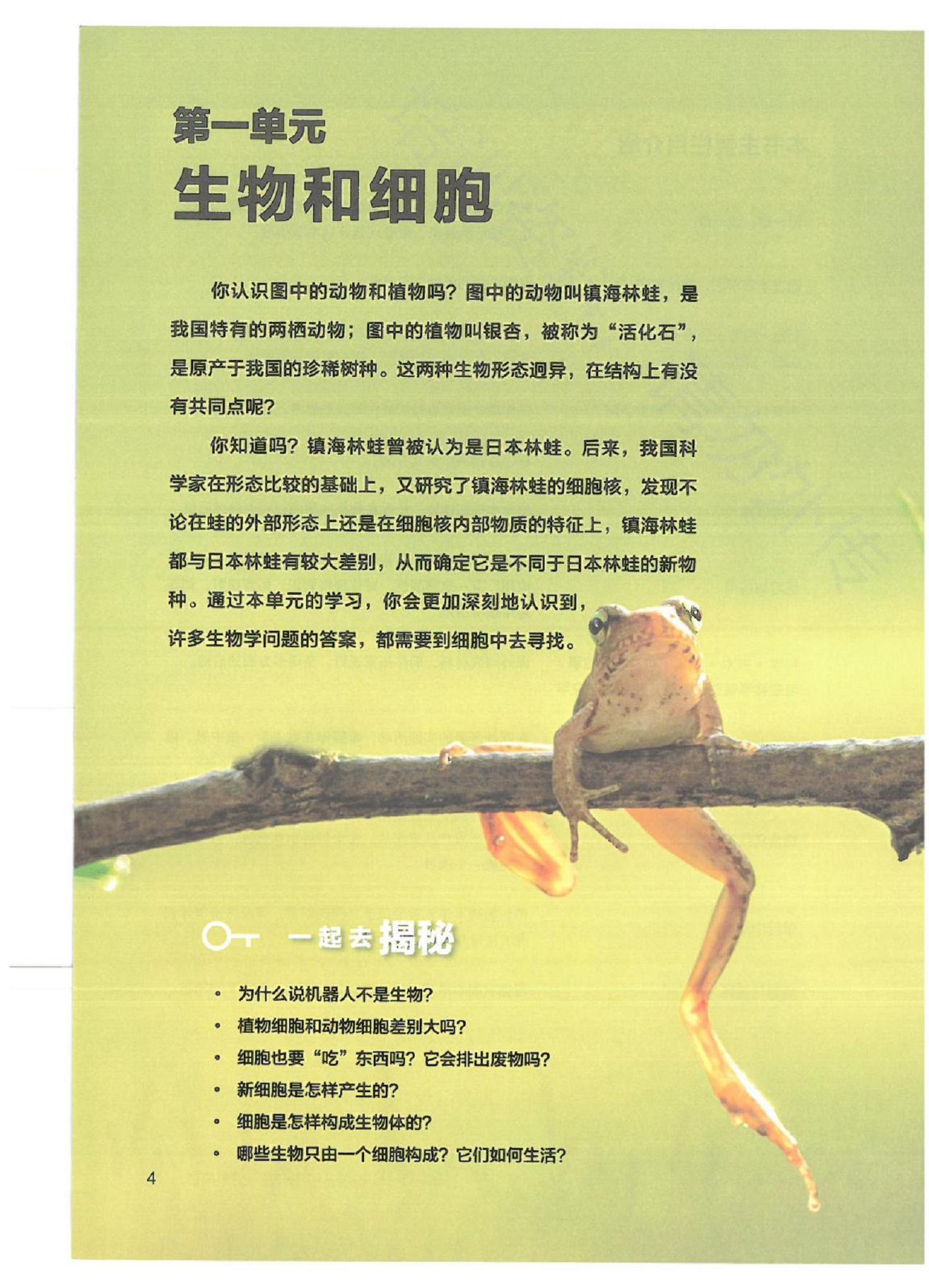 第一单元
生物和细胞

你认识图中的动物和植物吗？图中的动物叫镇海林蛙，是我国特有的两栖动物；图中的植物叫银杏，被称为“活化石”，是原产于我国的珍稀树种。这两种生物形态迥异，在结构上有没有共同点呢？

你知道吗？镇海林蛙曾被认为是日本林蛙。后来，我国科学家在形态比较的基础上，又研究了镇海林蛙的细胞核，发现不论在蛙的外部形态上还是在细胞核内部物质的特征上，镇海林蛙都与日本林蛙有较大差别，从而确定它是不同于日本林蛙的新物种。通过本单元的学习，你会更加深刻地认识到，许多生物学问题的答案，都需要到细胞中去寻找。

一起去揭秘

• 为什么说机器人不是生物？
• 植物细胞和动物细胞差别大吗？
• 细胞也要“吃”东西吗？它会排出废物吗？
• 新细胞是怎样产生的？
• 细胞是怎样构成生物体的？
• 哪些生物只由一个细胞构成？它们如何生活？

4